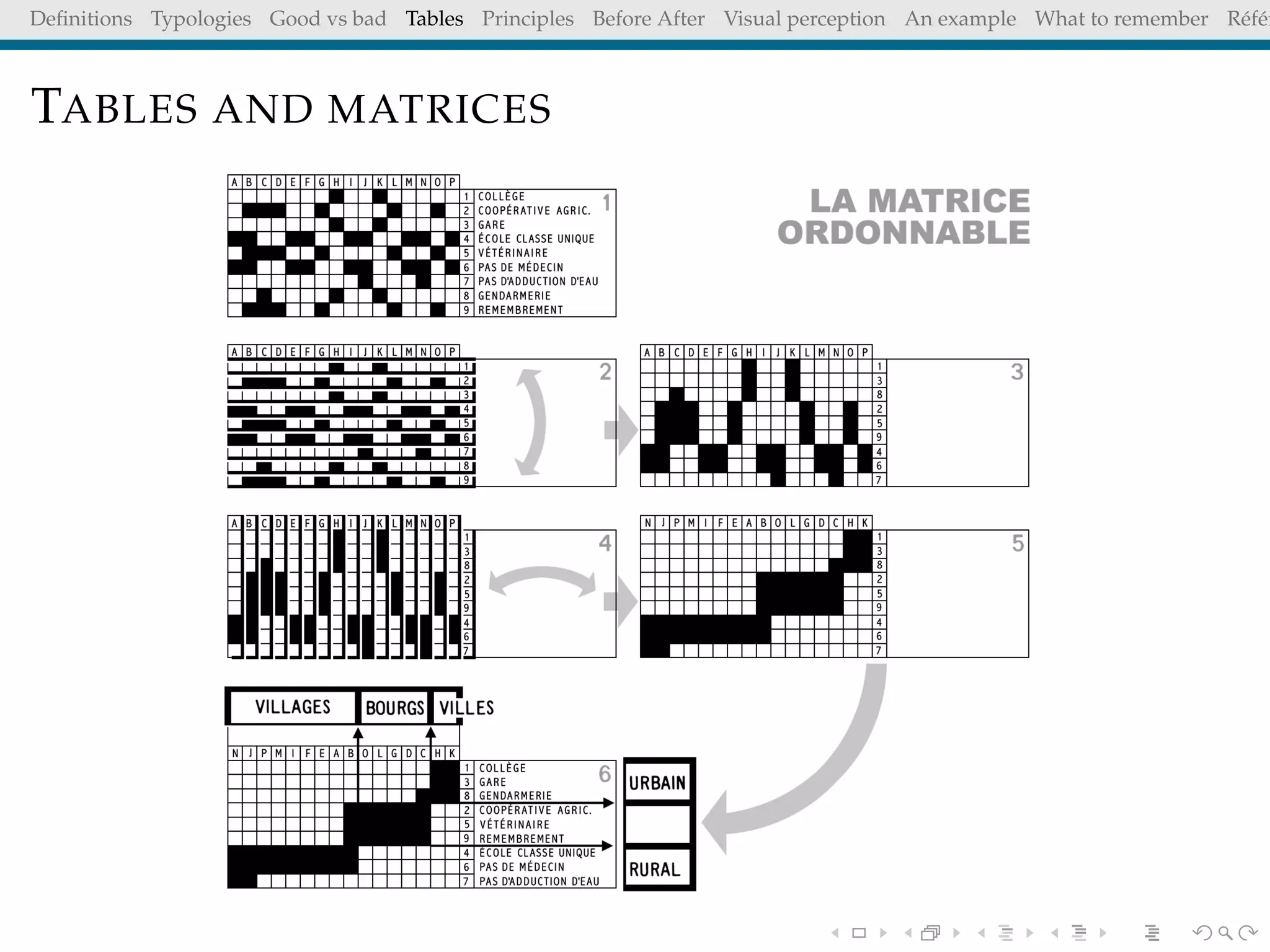 Definitions Typologies Good vs bad Tables Principles Before After Visual perception An example What to remember Réfé

TABLES AND MATRICES

LA MATRICE ORDONNABLE

A B C D E F G H I J K L M N O P

1 COLLÈGE
2 COOPÉRATIVE AGRIC.
3 GARE
4 ÉCOLE CLASSE UNIQUE
5 VÉTÉRINAIRE
6 PAS DE MÉDECIN
7 PAS D'ADDUCTION D'EAU
8 GENDARMERIE
9 REMEMBREMENT

1

A B C D E F G H I J K L M N O P
1 2 3 4 5 6 7 8 9

2

A B C D E F G H I J K L M N O P
1 3 8 2 5 9 4 6 7

3

A B C D E F G H I J K L M N O P
1 3 8 2 5 9 4 6 7

4

N J P M I F E A B O L G D C H K
1 3 8 2 5 9 4 6 7

5

VILLAGES BOURGS VILLES

N J P M I F E A B O L G D C H K

1 COLLÈGE
3 GARE
8 GENDARMERIE
2 COOPÉRATIVE AGRIC.
5 VÉTÉRINAIRE
9 REMEMBREMENT
4 ÉCOLE CLASSE UNIQUE
6 PAS DE MÉDECIN
7 PAS D'ADDUCTION D'EAU

6

URBAIN

RURAL